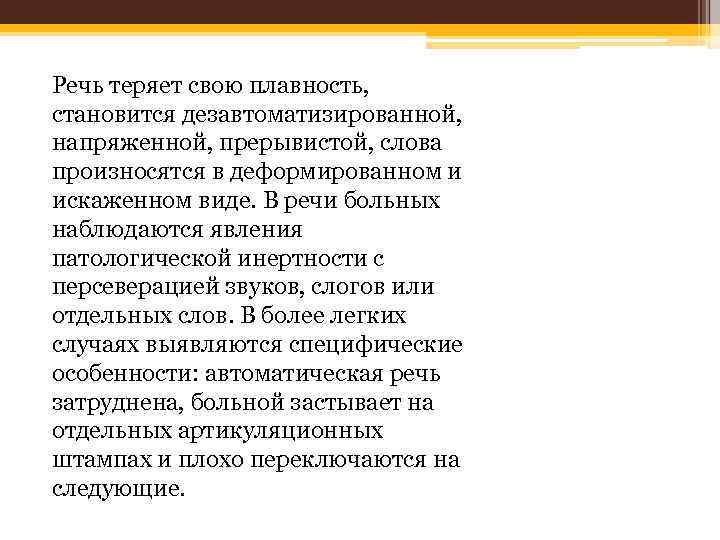 Речь теряет свою плавность, становится дезавтоматизированной, напряженной, прерывистой, слова произносятся в деформированном и искаженном виде. В речи больных наблюдаются явления патологической инертности с персеверацией звуков, слогов или отдельных слов. В более легких случаях выявляются специфические особенности: автоматическая речь затруднена, больной застывает на отдельных артикуляционных штампах и плохо переключаются на следующие.